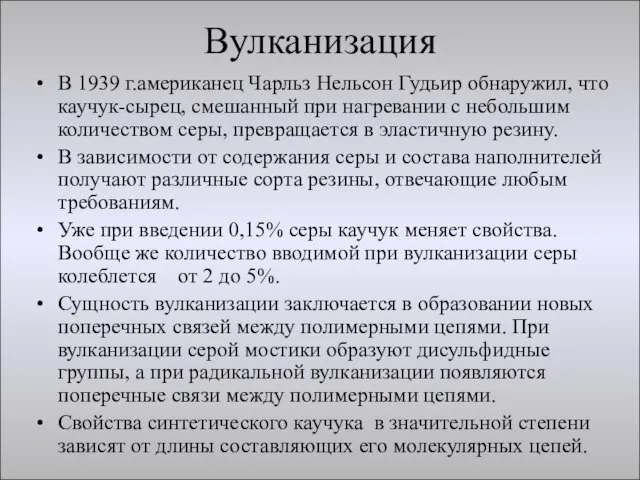 Вулканизация

• В 1939 г.американец Чарльз Нельсон Гудьир обнаружил, что каучук-сырец, смешанный при нагревании с небольшим количеством серы, превращается в эластичную резину.
• В зависимости от содержания серы и состава наполнителей получают различные сорта резины, отвечающие любым требованиям.
• Уже при введении 0,15% серы каучук меняет свойства. Вообще же количество вводимой при вулканизации серы колеблется от 2 до 5%.
• Сущность вулканизации заключается в образовании новых поперечных связей между полимерными цепями. При вулканизации серой мостики образуют дисульфидные группы, а при радикальной вулканизации появляются поперечные связи между полимерными цепями.
• Свойства синтетического каучука в значительной степени зависят от длины составляющих его молекулярных цепей.